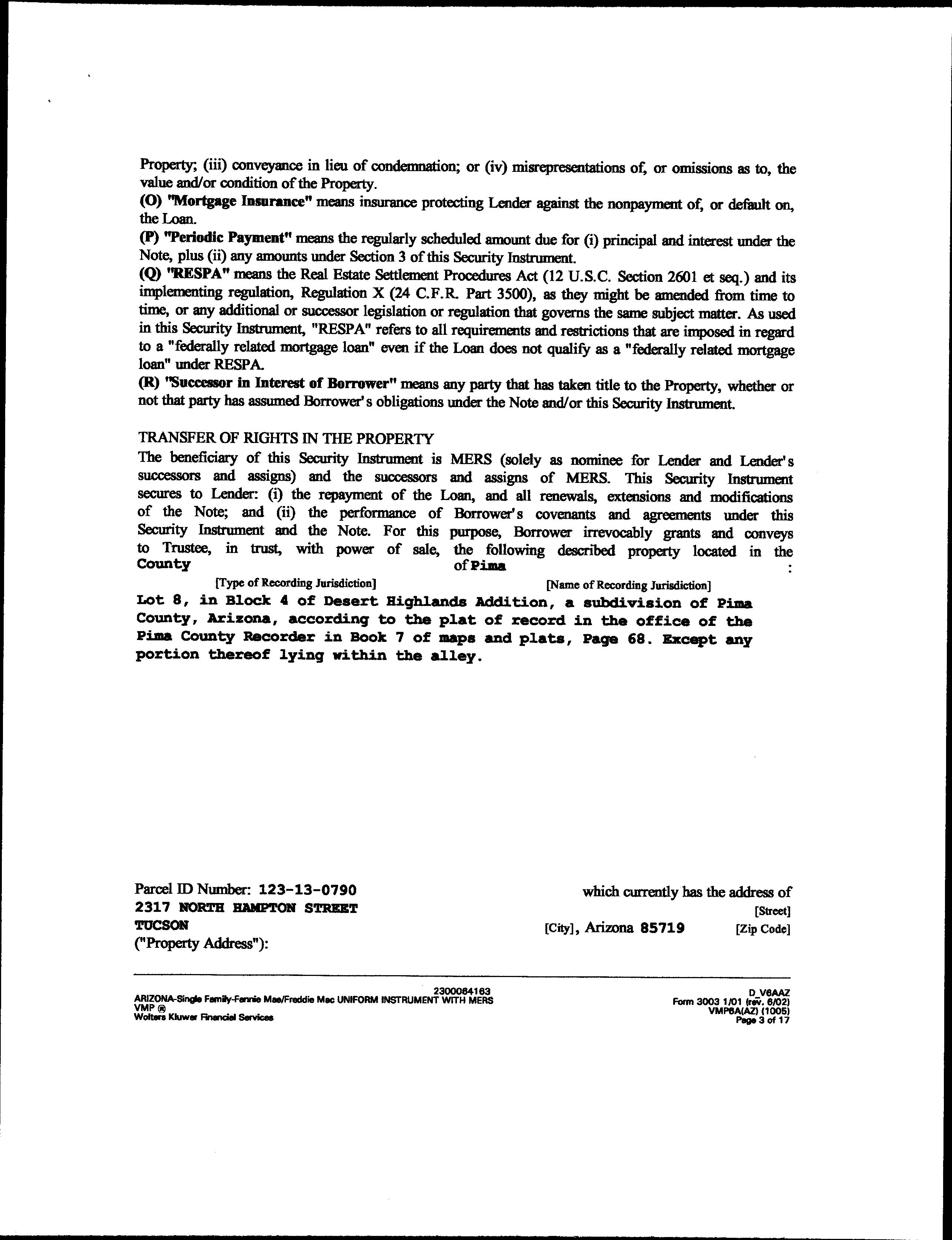 Property; (iii) conveyance in lieu of condemnation; or (iv) misrepresentations of, or omissions as to, the value and/or condition of the Property.
(O) "Mortgage Insurance" means insurance protecting Lender against the nonpayment of, or default on, the Loan.
(P) "Periodic Payment" means the regularly scheduled amount due for (i) principal and interest under the Note, plus (ii) any amounts under Section 3 of this Security Instrument.
(Q) "RESPA" means the Real Estate Settlement Procedures Act (12 U.S.C. Section 2601 et seq.) and its implementing regulation, Regulation X (24 C.F.R. Part 3500), as they might be amended from time to time, or any additional or successor legislation or regulation that governs the same subject matter. As used in this Security Instrument, "RESPA" refers to all requirements and restrictions that are imposed in regard to a "federally related mortgage loan" even if the Loan does not qualify as a "federally related mortgage loan" under RESPA.
(R) "Successor in Interest of Borrower" means any party that has taken title to the Property, whether or not that party has assumed Borrower's obligations under the Note and/or this Security Instrument.

TRANSFER OF RIGHTS IN THE PROPERTY
The beneficiary of this Security Instrument is MERS (solely as nominee for Lender and Lender's successors and assigns) and the successors and assigns of MERS. This Security Instrument secures to Lender: (i) the repayment of the Loan, and all renewals, extensions and modifications of the Note; and (ii) the performance of Borrower's covenants and agreements under this Security Instrument and the Note. For this purpose, Borrower irrevocably grants and conveys to Trustee, in trust, with power of sale, the following described property located in the County of Pima :
[Type of Recording Jurisdiction] [Name of Recording Jurisdiction]
Lot 8, in Block 4 of Desert Highlands Addition, a subdivision of Pima County, Arizona, according to the plat of record in the office of the Pima County Recorder in Book 7 of maps and plats, Page 68. Except any portion thereof lying within the alley.

Parcel ID Number: 123-13-0790 which currently has the address of
2317 NORTH HAMPTON STREET [Street]
TUCSON [City], Arizona 85719 [Zip Code]
("Property Address"):

2300084163
ARIZONA-Single Family-Fannie Mae/Freddie Mac UNIFORM INSTRUMENT WITH MERS
VMP ®
Wolters Kluwer Financial Services
D_V6AAZ
Form 3003 1/01 (rev. 6/02)
VMP6A(AZ) (1005)
Page 3 of 17